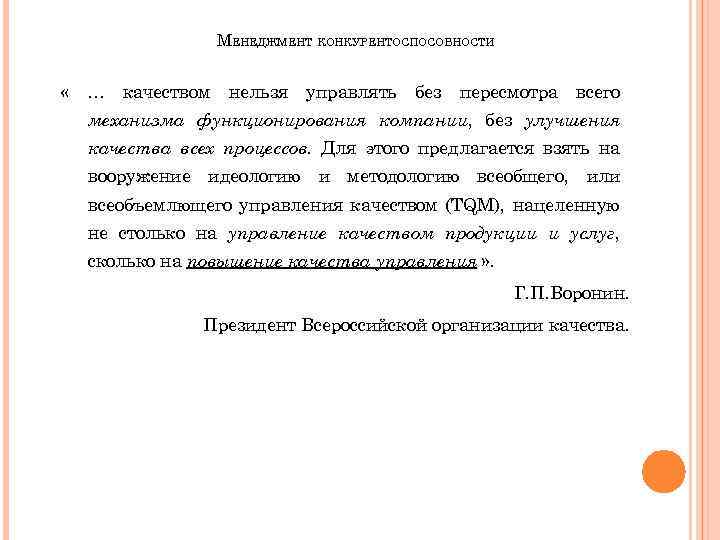 Менеджмент конкурентоспособности

« … качеством нельзя управлять без пересмотра всего механизма функционирования компании, без улучшения качества всех процессов. Для этого предлагается взять на вооружение идеологию и методологию всеобщего, или всеобъемлющего управления качеством (TQM), нацеленную не столько на управление качеством продукции и услуг, сколько на повышение качества управления ».

Г.П.Воронин.

Президент Всероссийской организации качества.